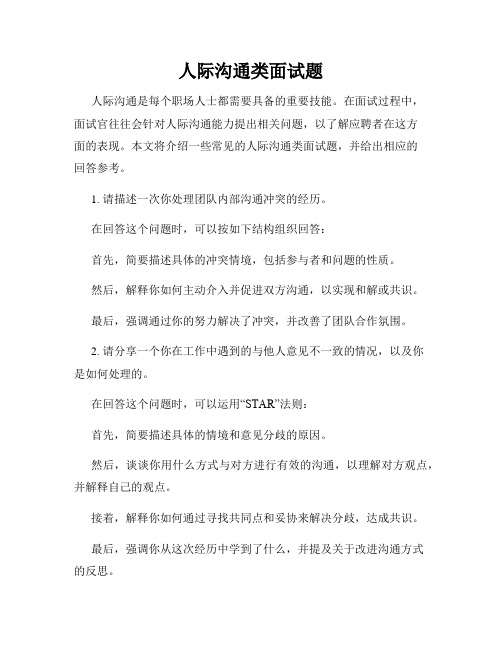 人际沟通类面试题

人际沟通是每个职场人士都需要具备的重要技能。在面试过程中，面试官往往会针对人际沟通能力提出相关问题，以了解应聘者在这方面的表现。本文将介绍一些常见的人际沟通类面试题，并给出相应的回答参考。

1. 请描述一次你处理团队内部沟通冲突的经历。

在回答这个问题时，可以按如下结构组织回答：

首先，简要描述具体的冲突情境，包括参与者和问题的性质。

然后，解释你如何主动介入并促进双方沟通，以实现和解或共识。

最后，强调通过你的努力解决了冲突，并改善了团队合作氛围。

2. 请分享一个你在工作中遇到的与他人意见不一致的情况，以及你是如何处理的。

在回答这个问题时，可以运用“STAR”法则：

首先，简要描述具体的情境和意见分歧的原因。

然后，谈谈你用什么方式与对方进行有效的沟通，以理解对方观点，并解释自己的观点。

接着，解释你如何通过寻找共同点和妥协来解决分歧，达成共识。

最后，强调你从这次经历中学到了什么，并提及关于改进沟通方式的反思。